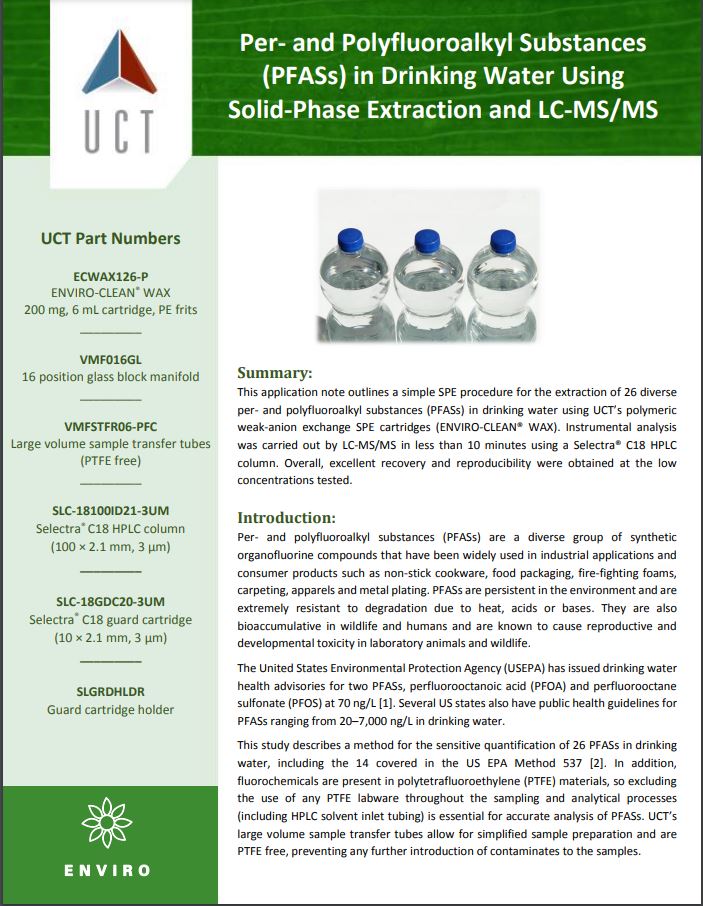 UCT

Per- and Polyfluoroalkyl Substances (PFASs) in Drinking Water Using Solid-Phase Extraction and LC-MS/MS

UCT Part Numbers

ECWAX126-P
ENVIRO-CLEAN® WAX
200 mg, 6 mL cartridge, PE frits

VMF016GL
16 position glass block manifold

VMFSTFR06-PFC
Large volume sample transfer tubes (PTFE free)

SLC-18100ID21-3UM
Selectra® C18 HPLC column
(100 × 2.1 mm, 3 µm)

SLC-18GDC20-3UM
Selectra® C18 guard cartridge
(10 × 2.1 mm, 3 µm)

SLGRDHLDR
Guard cartridge holder

ENVIRO

Summary:
This application note outlines a simple SPE procedure for the extraction of 26 diverse per- and polyfluoroalkyl substances (PFASs) in drinking water using UCT's polymeric weak-anion exchange SPE cartridges (ENVIRO-CLEAN® WAX). Instrumental analysis was carried out by LC-MS/MS in less than 10 minutes using a Selectra® C18 HPLC column. Overall, excellent recovery and reproducibility were obtained at the low concentrations tested.

Introduction:
Per- and polyfluoroalkyl substances (PFASs) are a diverse group of synthetic organofluorine compounds that have been widely used in industrial applications and consumer products such as non-stick cookware, food packaging, fire-fighting foams, carpeting, apparels and metal plating. PFASs are persistent in the environment and are extremely resistant to degradation due to heat, acids or bases. They are also bioaccumulative in wildlife and humans and are known to cause reproductive and developmental toxicity in laboratory animals and wildlife.

The United States Environmental Protection Agency (USEPA) has issued drinking water health advisories for two PFASs, perfluorooctanoic acid (PFOA) and perfluorooctane sulfonate (PFOS) at 70 ng/L [1]. Several US states also have public health guidelines for PFASs ranging from 20–7,000 ng/L in drinking water.

This study describes a method for the sensitive quantification of 26 PFASs in drinking water, including the 14 covered in the US EPA Method 537 [2]. In addition, fluorochemicals are present in polytetrafluoroethylene (PTFE) materials, so excluding the use of any PTFE labware throughout the sampling and analytical processes (including HPLC solvent inlet tubing) is essential for accurate analysis of PFASs. UCT's large volume sample transfer tubes allow for simplified sample preparation and are PTFE free, preventing any further introduction of contaminates to the samples.